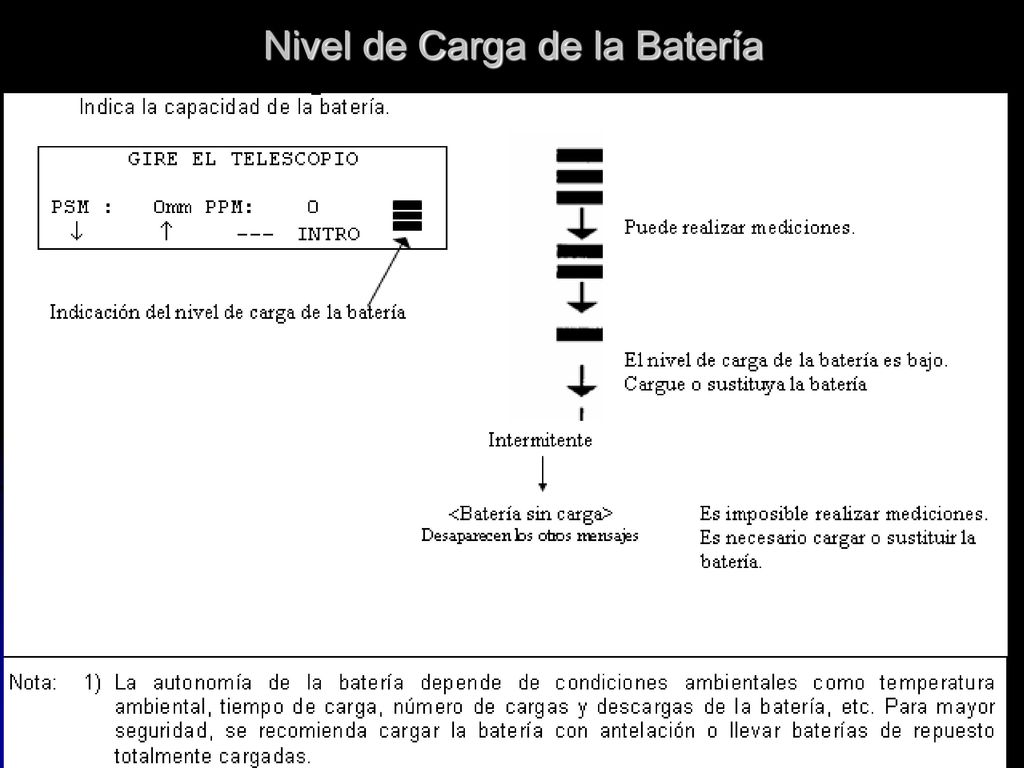 Nivel de Carga de la Batería

Indica la capacidad de la batería.

GIRE EL TELESCOPIO

PSM : 0mm PPM: 0
↓ ↑ --- INTRO

Indicación del nivel de carga de la batería

Puede realizar mediciones.

El nivel de carga de la batería es bajo. Cargue o sustituya la batería

Intermitente

<Batería sin carga>
Desaparecen los otros mensajes

Es imposible realizar mediciones. Es necesario cargar o sustituir la batería.

Nota: 1) La autonomía de la batería depende de condiciones ambientales como temperatura ambiental, tiempo de carga, número de cargas y descargas de la batería, etc. Para mayor seguridad, se recomienda cargar la batería con antelación o llevar baterías de repuesto totalmente cargadas.